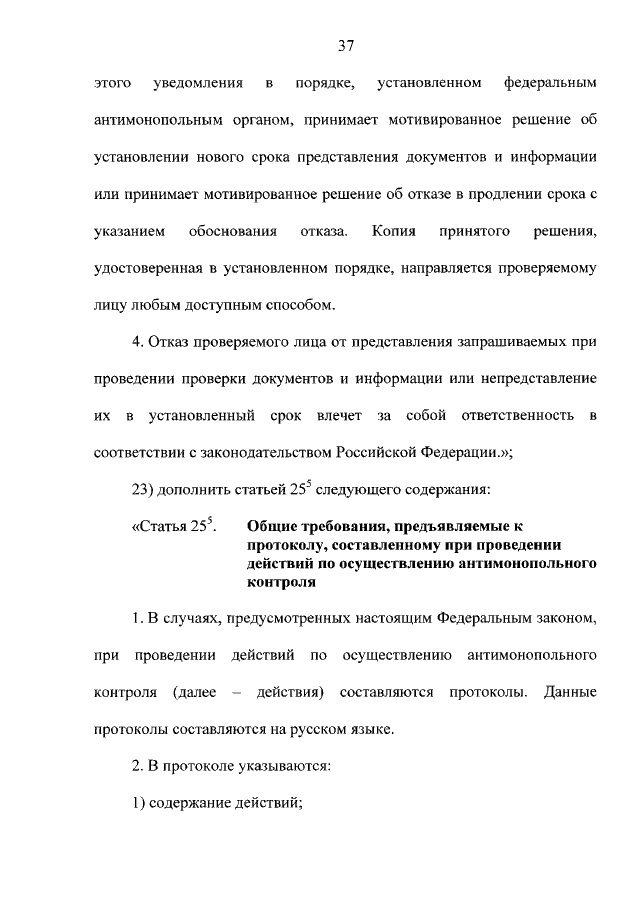 37

этого уведомления в порядке, установленном федеральным антимонопольным органом, принимает мотивированное решение об установлении нового срока представления документов и информации или принимает мотивированное решение об отказе в продлении срока с указанием обоснования отказа. Копия принятого решения, удостоверенная в установленном порядке, направляется проверяемому лицу любым доступным способом.

4. Отказ проверяемого лица от представления запрашиваемых при проведении проверки документов и информации или непредставление их в установленный срок влечет за собой ответственность в соответствии с законодательством Российской Федерации.»;

23) дополнить статьей $25^5$ следующего содержания:

«Статья $25^5$. Общие требования, предъявляемые к протоколу, составленному при проведении действий по осуществлению антимонопольного контроля

1. В случаях, предусмотренных настоящим Федеральным законом, при проведении действий по осуществлению антимонопольного контроля (далее – действия) составляются протоколы. Данные протоколы составляются на русском языке.

2. В протоколе указываются:

1) содержание действий;